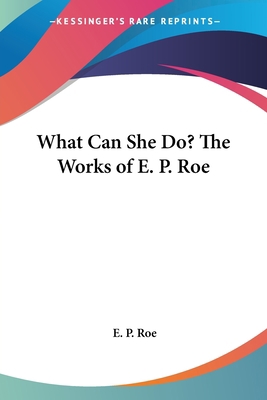 —KESSINGER'S RARE REPRINTS—

What Can She Do? The Works of E. P. Roe

E. P. Roe